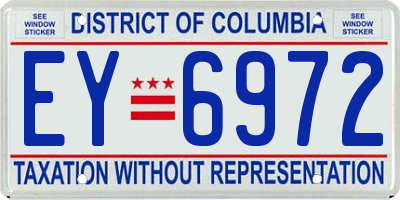 SEE WINDOW STICKER

DISTRICT OF COLUMBIA

SEE WINDOW STICKER

EY 6972

TAXATION WITHOUT REPRESENTATION